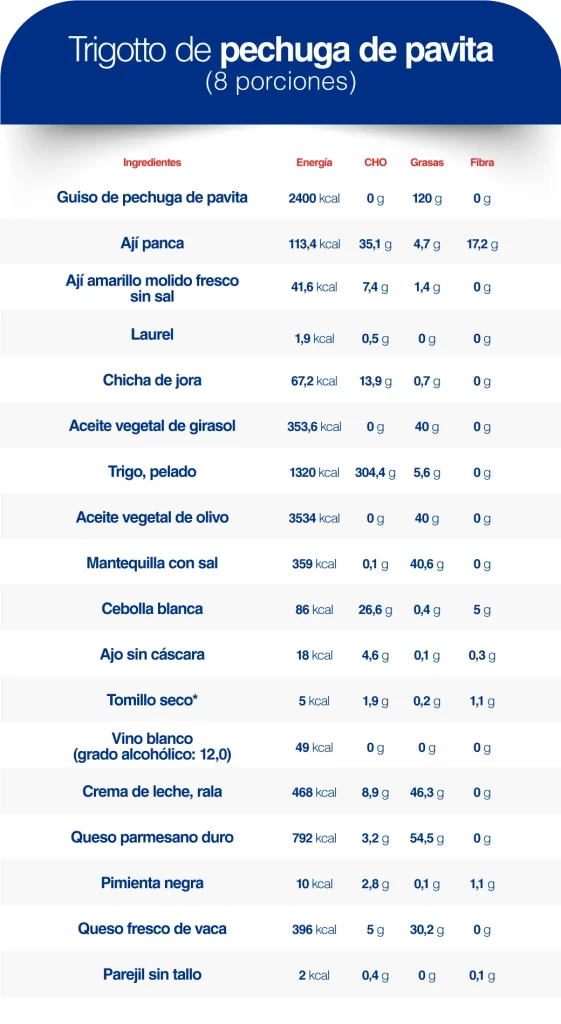 Trigotto de pechuga de pavita
(8 porciones)

| Ingredientes | Energía | CHO | Grasas | Fibra |
|---|---|---|---|---|
| Guiso de pechuga de pavita | 2400 kcal | 0 g | 120 g | 0 g |
| Ají panca | 113,4 kcal | 35,1 g | 4,7 g | 17,2 g |
| Ají amarillo molido fresco sin sal | 41,6 kcal | 7,4 g | 1,4 g | 0 g |
| Laurel | 1,9 kcal | 0,5 g | 0 g | 0 g |
| Chicha de jora | 67,2 kcal | 13,9 g | 0,7 g | 0 g |
| Aceite vegetal de girasol | 353,6 kcal | 0 g | 40 g | 0 g |
| Trigo, pelado | 1320 kcal | 304,4 g | 5,6 g | 0 g |
| Aceite vegetal de olivo | 3534 kcal | 0 g | 40 g | 0 g |
| Mantequilla con sal | 359 kcal | 0,1 g | 40,6 g | 0 g |
| Cebolla blanca | 86 kcal | 26,6 g | 0,4 g | 5 g |
| Ajo sin cáscara | 18 kcal | 4,6 g | 0,1 g | 0,3 g |
| Tomillo seco* | 5 kcal | 1,9 g | 0,2 g | 1,1 g |
| Vino blanco (grado alcohólico: 12,0) | 49 kcal | 0 g | 0 g | 0 g |
| Crema de leche, rala | 468 kcal | 8,9 g | 46,3 g | 0 g |
| Queso parmesano duro | 792 kcal | 3,2 g | 54,5 g | 0 g |
| Pimienta negra | 10 kcal | 2,8 g | 0,1 g | 1,1 g |
| Queso fresco de vaca | 396 kcal | 5 g | 30,2 g | 0 g |
| Parejil sin tallo | 2 kcal | 0,4 g | 0 g | 0,1 g |